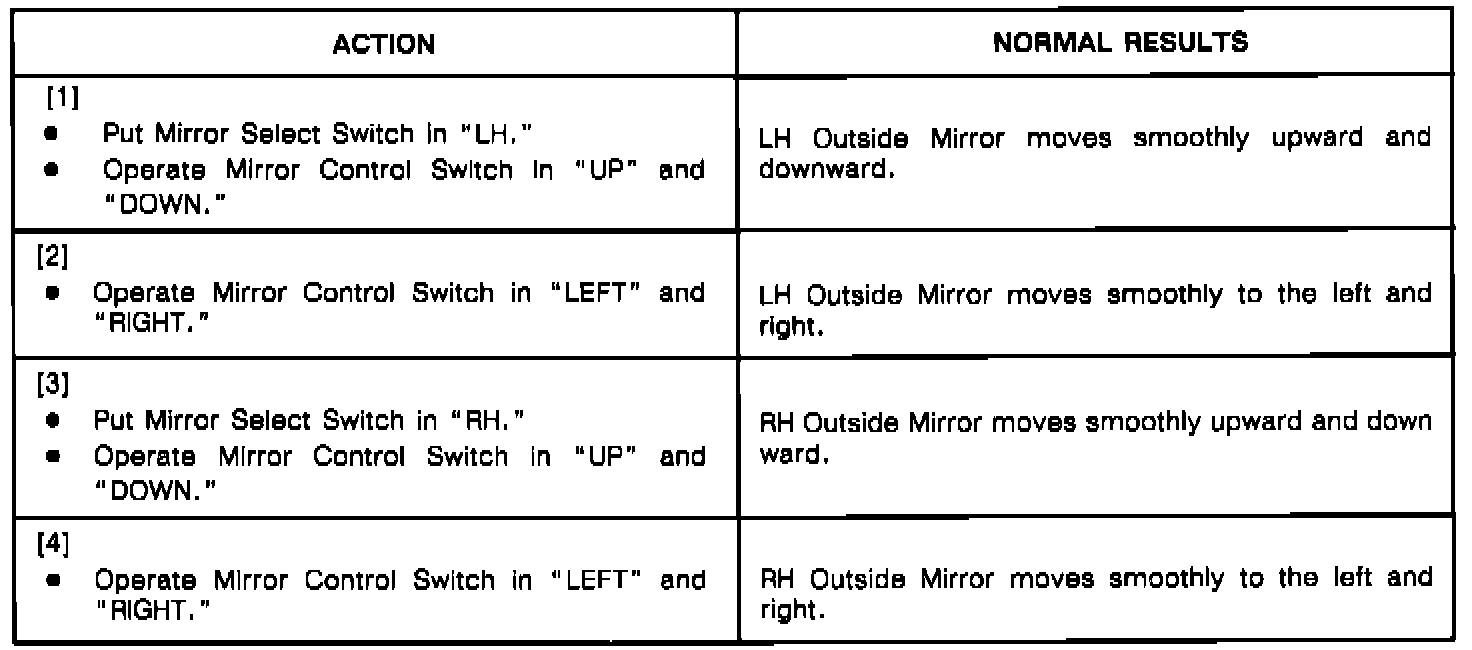 | ACTION | NORMAL RESULTS |
|---|---|
| [1] • Put Mirror Select Switch in "LH." • Operate Mirror Control Switch in "UP" and "DOWN." | LH Outside Mirror moves smoothly upward and downward. |
| [2] • Operate Mirror Control Switch in "LEFT" and "RIGHT." | LH Outside Mirror moves smoothly to the left and right. |
| [3] • Put Mirror Select Switch in "RH." • Operate Mirror Control Switch in "UP" and "DOWN." | RH Outside Mirror moves smoothly upward and down ward. |
| [4] • Operate Mirror Control Switch in "LEFT" and "RIGHT." | RH Outside Mirror moves smoothly to the left and right. |